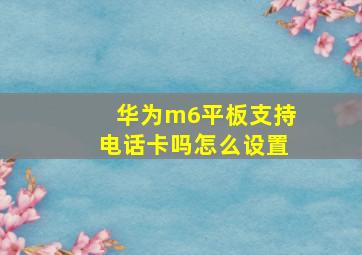 华为m6平板支持电话卡吗怎么设置